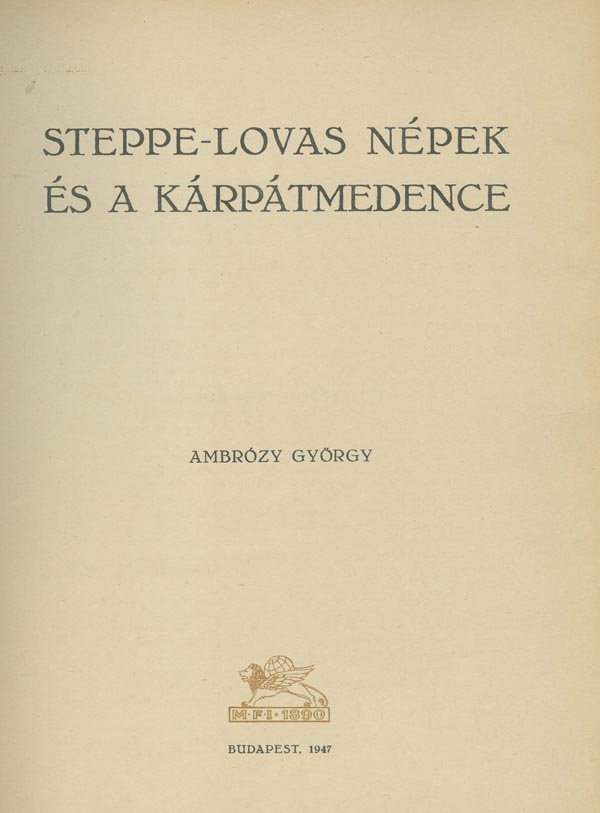 STEPPE-LOVAS NÉPEK
ÉS A KÁRPÁTMEDENCE

AMBRÓZY GYÖRGY

M·F·I·1890

BUDAPEST, 1947